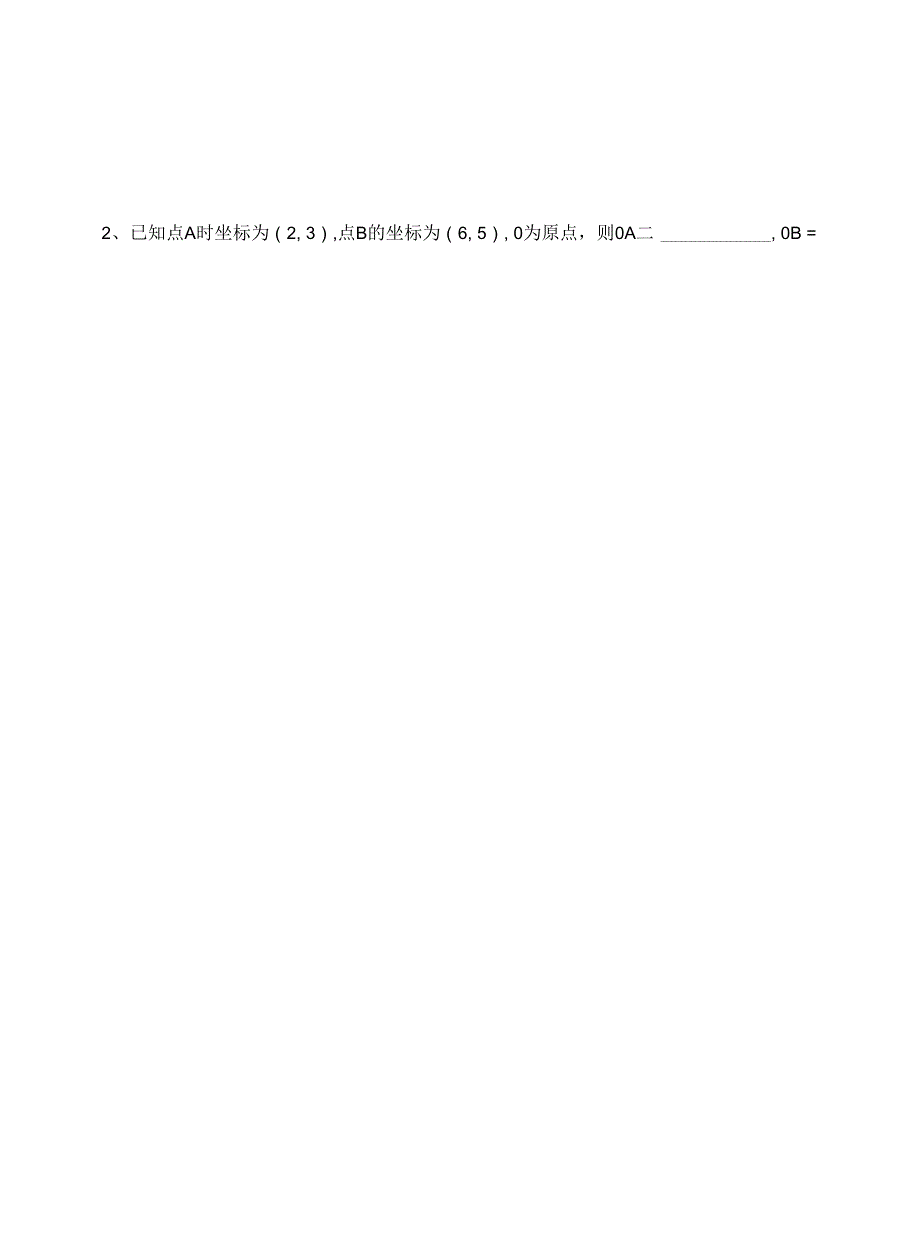 2、已知点A时坐标为（2, 3）,点B的坐标为（6, 5）, 0为原点，则0A二 ____________, 0B =